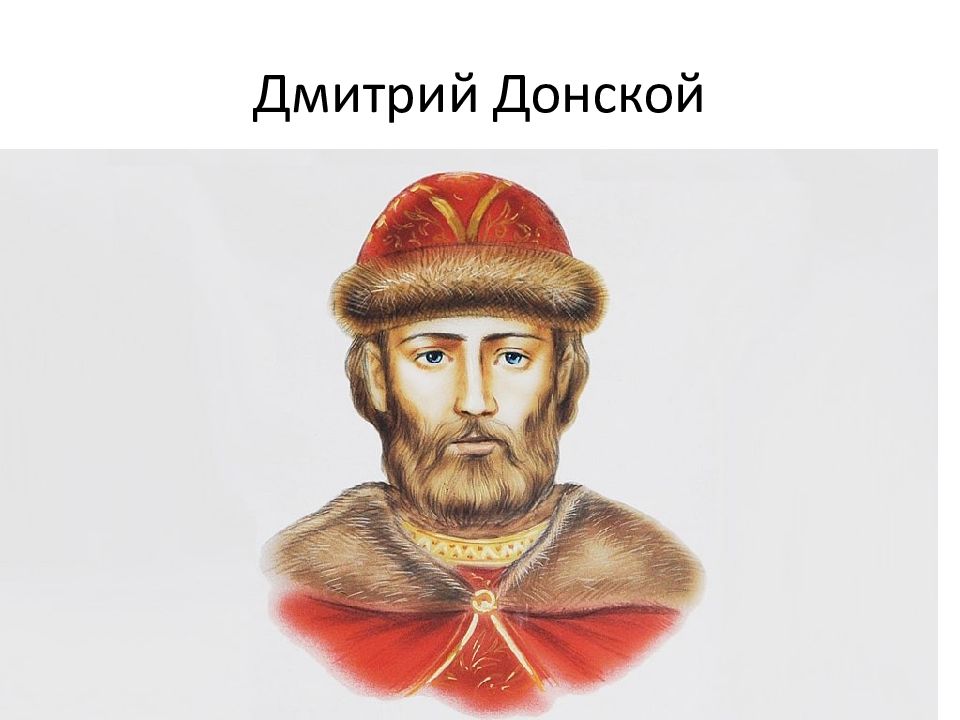 Дмитрий Донской